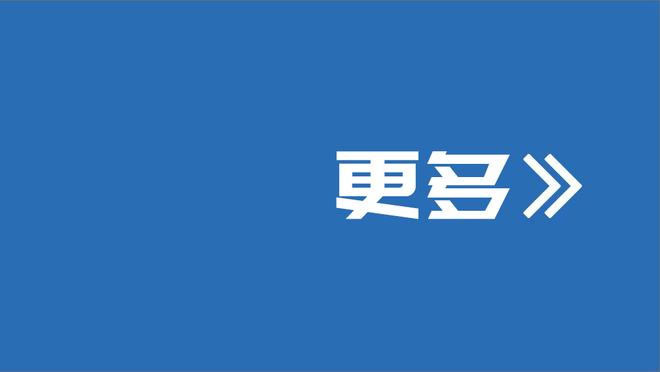 更多》